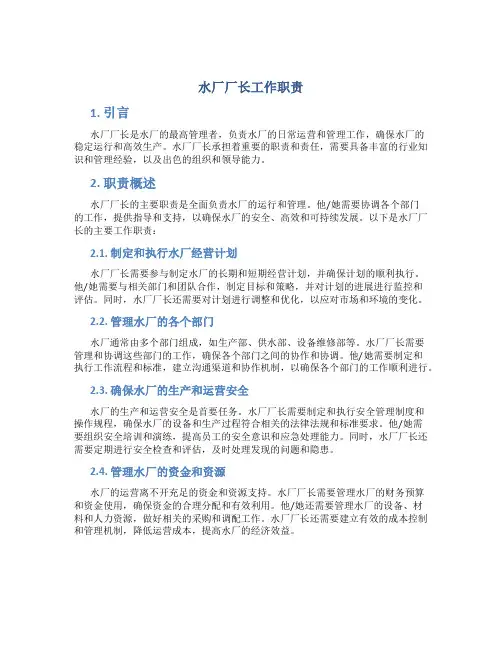 水厂厂长工作职责

1. 引言

水厂厂长是水厂的最高管理者，负责水厂的日常运营和管理工作，确保水厂的稳定运行和高效生产。水厂厂长承担着重要的职责和责任，需要具备丰富的行业知识和管理经验，以及出色的组织和领导能力。

2. 职责概述

水厂厂长的主要职责是全面负责水厂的运行和管理。他/她需要协调各个部门的工作，提供指导和支持，以确保水厂的安全、高效和可持续发展。以下是水厂厂长的主要工作职责：

2.1. 制定和执行水厂经营计划

水厂厂长需要参与制定水厂的长期和短期经营计划，并确保计划的顺利执行。他/她需要与相关部门和团队合作，制定目标和策略，并对计划的进展进行监控和评估。同时，水厂厂长还需要对计划进行调整和优化，以应对市场和环境的变化。

2.2. 管理水厂的各个部门

水厂通常由多个部门组成，如生产部、供水部、设备维修部等。水厂厂长需要管理和协调这些部门的工作，确保各个部门之间的协作和协调。他/她需要制定和执行工作流程和标准，建立沟通渠道和协作机制，以确保各个部门的工作顺利进行。

2.3. 确保水厂的生产和运营安全

水厂的生产和运营安全是首要任务。水厂厂长需要制定和执行安全管理制度和操作规程，确保水厂的设备和生产过程符合相关的法律法规和标准要求。他/她需要组织安全培训和演练，提高员工的安全意识和应急处理能力。同时，水厂厂长还需要定期进行安全检查和评估，及时处理发现的问题和隐患。

2.4. 管理水厂的资金和资源

水厂的运营离不开充足的资金和资源支持。水厂厂长需要管理水厂的财务预算和资金使用，确保资金的合理分配和有效利用。他/她还需要管理水厂的设备、材料和人力资源，做好相关的采购和调配工作。水厂厂长还需要建立有效的成本控制和管理机制，降低运营成本，提高水厂的经济效益。